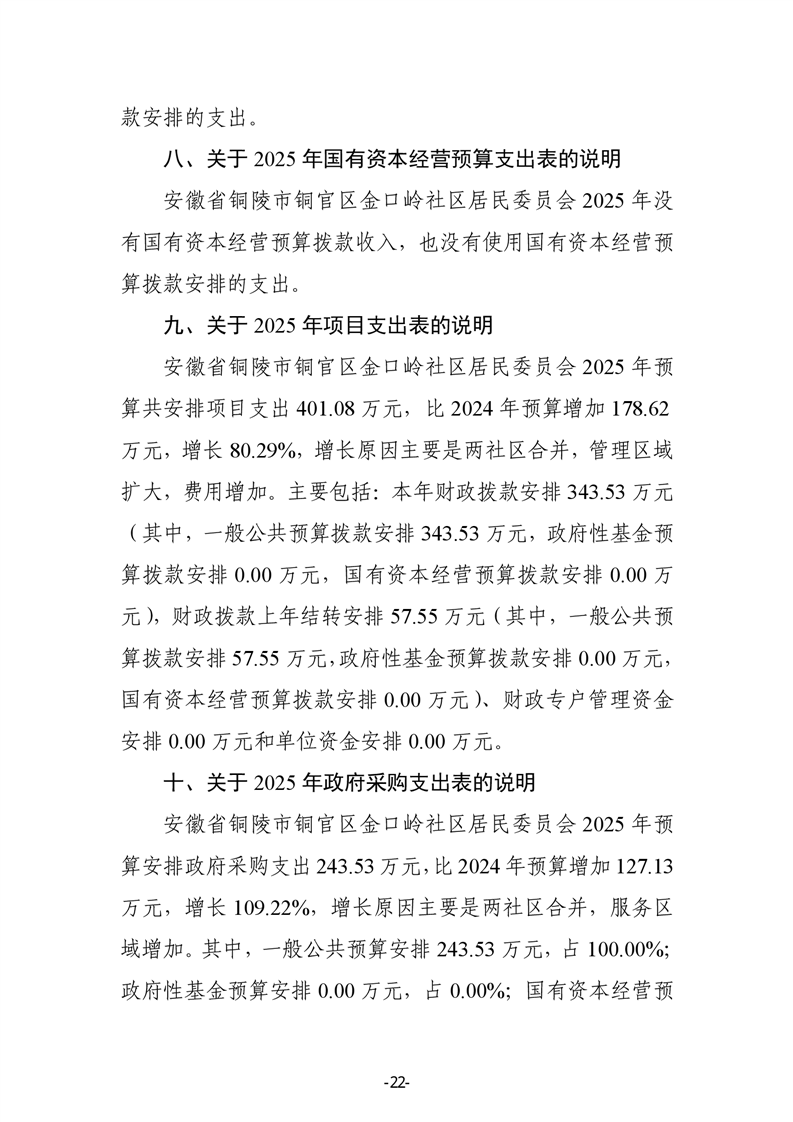 款安排的支出。

八、关于 2025 年国有资本经营预算支出表的说明

安徽省铜陵市铜官区金口岭社区居民委员会 2025 年没有国有资本经营预算拨款收入，也没有使用国有资本经营预算拨款安排的支出。

九、关于 2025 年项目支出表的说明

安徽省铜陵市铜官区金口岭社区居民委员会 2025 年预算共安排项目支出 401.08 万元，比 2024 年预算增加 178.62 万元，增长 80.29%，增长原因主要是两社区合并，管理区域扩大，费用增加。主要包括：本年财政拨款安排 343.53 万元（其中，一般公共预算拨款安排 343.53 万元，政府性基金预算拨款安排 0.00 万元，国有资本经营预算拨款安排 0.00 万元），财政拨款上年结转安排 57.55 万元（其中，一般公共预算拨款安排 57.55 万元，政府性基金预算拨款安排 0.00 万元，国有资本经营预算拨款安排 0.00 万元）、财政专户管理资金安排 0.00 万元和单位资金安排 0.00 万元。

十、关于 2025 年政府采购支出表的说明

安徽省铜陵市铜官区金口岭社区居民委员会 2025 年预算安排政府采购支出 243.53 万元，比 2024 年预算增加 127.13 万元，增长 109.22%，增长原因主要是两社区合并，服务区域增加。其中，一般公共预算安排 243.53 万元，占 100.00%；政府性基金预算安排 0.00 万元，占 0.00%；国有资本经营预

-22-